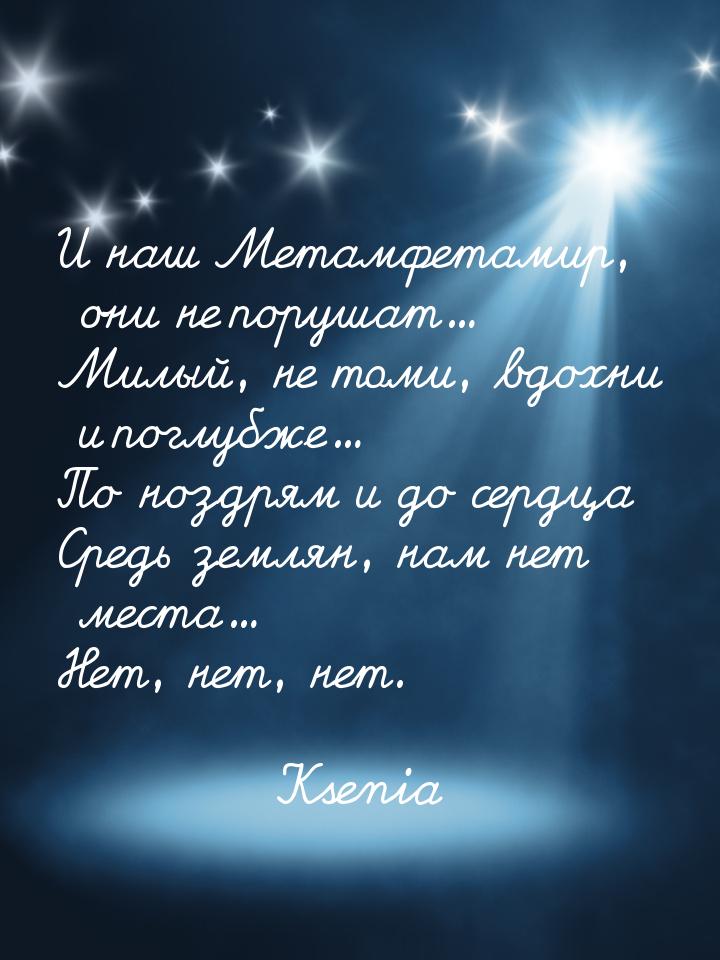 И наш Метамфетамир, они не порушат...
Милый, не томи, вдохни и поглубже...
По ноздрям и до сердца
Средь землян, нам нет места...
Нет, нет, нет.

Ksenia